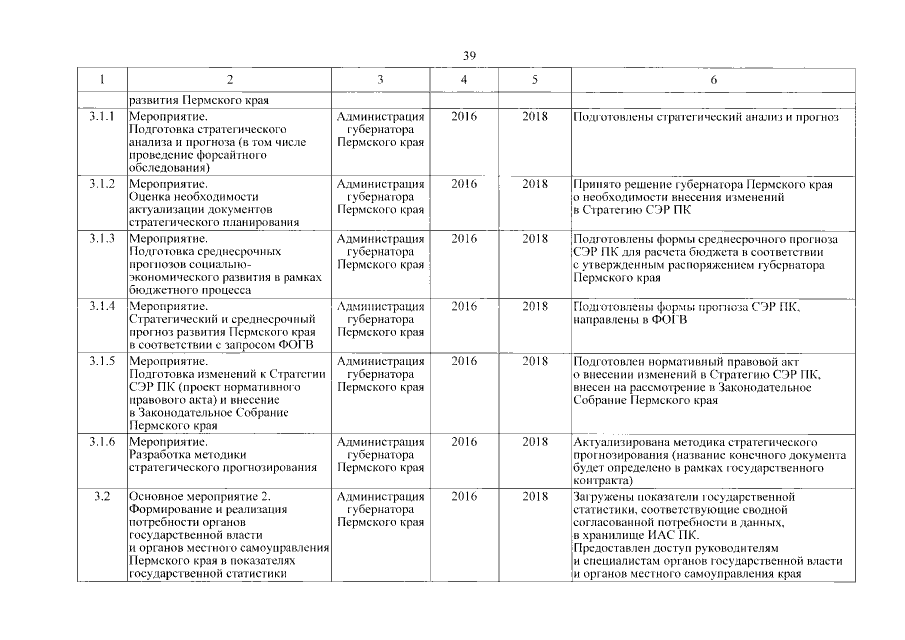 39

| 1 | 2 | 3 | 4 | 5 | 6 |
|---|---|---|---|---|---|
| | развития Пермского края | | | | |
| 3.1.1 | Мероприятие. Подготовка стратегического анализа и прогноза (в том числе проведение форсайтного обследования) | Администрация губернатора Пермского края | 2016 | 2018 | Подготовлены стратегический анализ и прогноз |
| 3.1.2 | Мероприятие. Оценка необходимости актуализации документов стратегического планирования | Администрация губернатора Пермского края | 2016 | 2018 | Принято решение губернатора Пермского края о необходимости внесения изменений в Стратегию СЭР ПК |
| 3.1.3 | Мероприятие. Подготовка среднесрочных прогнозов социально-экономического развития в рамках бюджетного процесса | Администрация губернатора Пермского края | 2016 | 2018 | Подготовлены формы среднесрочного прогноза СЭР ПК для расчета бюджета в соответствии с утвержденным распоряжением губернатора Пермского края |
| 3.1.4 | Мероприятие. Стратегический и среднесрочный прогноз развития Пермского края в соответствии с запросом ФОГВ | Администрация губернатора Пермского края | 2016 | 2018 | Подготовлены формы прогноза СЭР ПК, направлены в ФОГВ |
| 3.1.5 | Мероприятие. Подготовка изменений к Стратегии СЭР ПК (проект нормативного правового акта) и внесение в Законодательное Собрание Пермского края | Администрация губернатора Пермского края | 2016 | 2018 | Подготовлен нормативный правовой акт о внесении изменений в Стратегию СЭР ПК, внесен на рассмотрение в Законодательное Собрание Пермского края |
| 3.1.6 | Мероприятие. Разработка методики стратегического прогнозирования | Администрация губернатора Пермского края | 2016 | 2018 | Актуализирована методика стратегического прогнозирования (название конечного документа будет определено в рамках государственного контракта) |
| 3.2 | Основное мероприятие 2. Формирование и реализация потребности органов государственной власти и органов местного самоуправления Пермского края в показателях государственной статистики | Администрация губернатора Пермского края | 2016 | 2018 | Загружены показатели государственной статистики, соответствующие сводной согласованной потребности в данных, в хранилище ИАС ПК. Предоставлен доступ руководителям и специалистам органов государственной власти и органов местного самоуправления края |